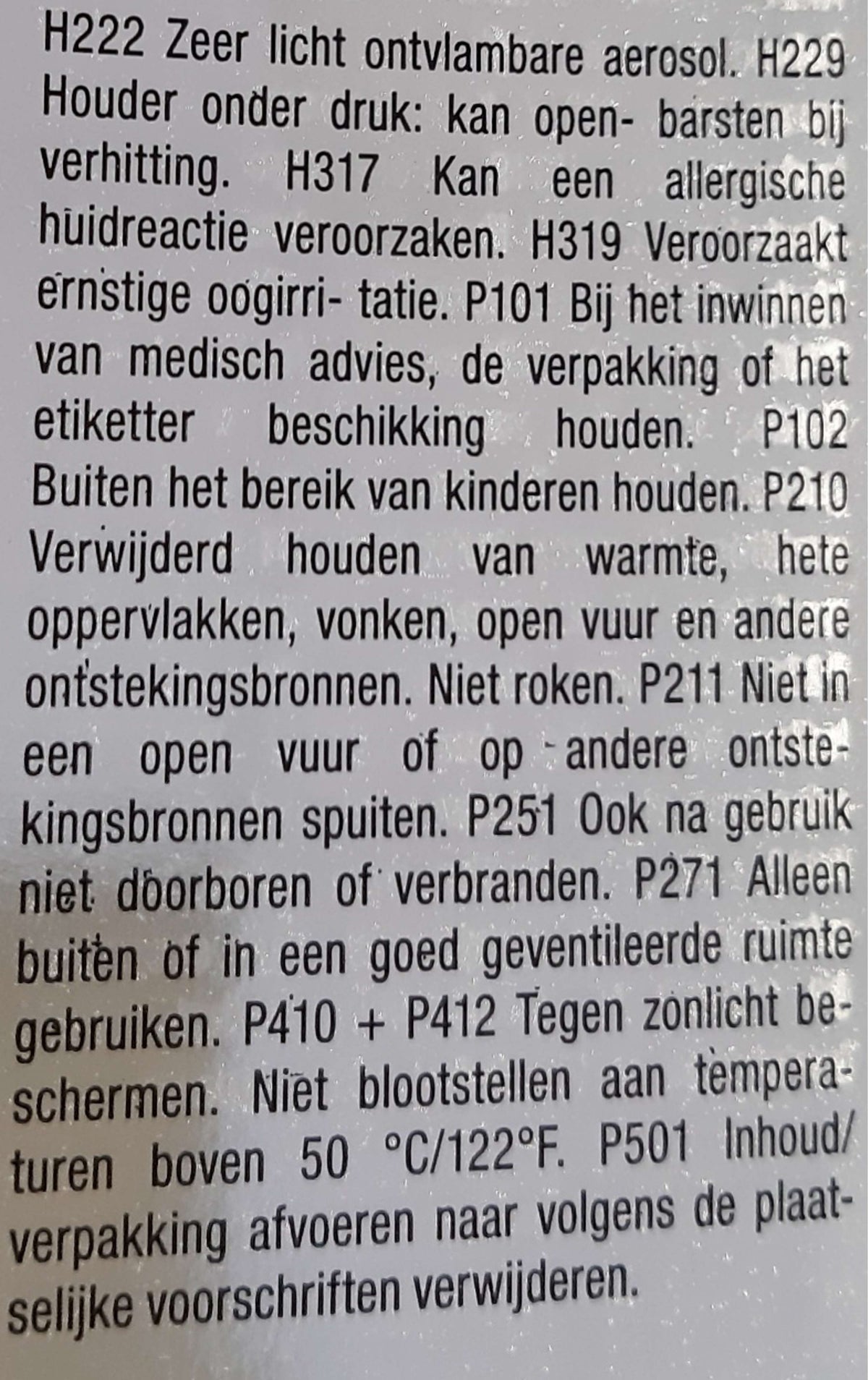 H222 Zeer licht ontvlambare aerosol. H229 Houder onder druk: kan open- barsten bij verhitting. H317 Kan een allergische huidreactie veroorzaken. H319 Veroorzaakt ernstige oogirri- tatie. P101 Bij het inwinnen van medisch advies, de verpakking of het etiketter beschikking houden. P102 Buiten het bereik van kinderen houden. P210 Verwijderd houden van warmte, hete oppervlakken, vonken, open vuur en andere ontstekingsbronnen. Niet roken. P211 Niet in een open vuur of op andere ontstekingsbronnen spuiten. P251 Ook na gebruik niet doorboren of verbranden. P271 Alleen buiten of in een goed geventileerde ruimte gebruiken. P410 + P412 Tegen zonlicht beschermen. Niet blootstellen aan temperaturen boven 50 °C/122°F. P501 Inhoud/ verpakking afvoeren naar volgens de plaatselijke voorschriften verwijderen.